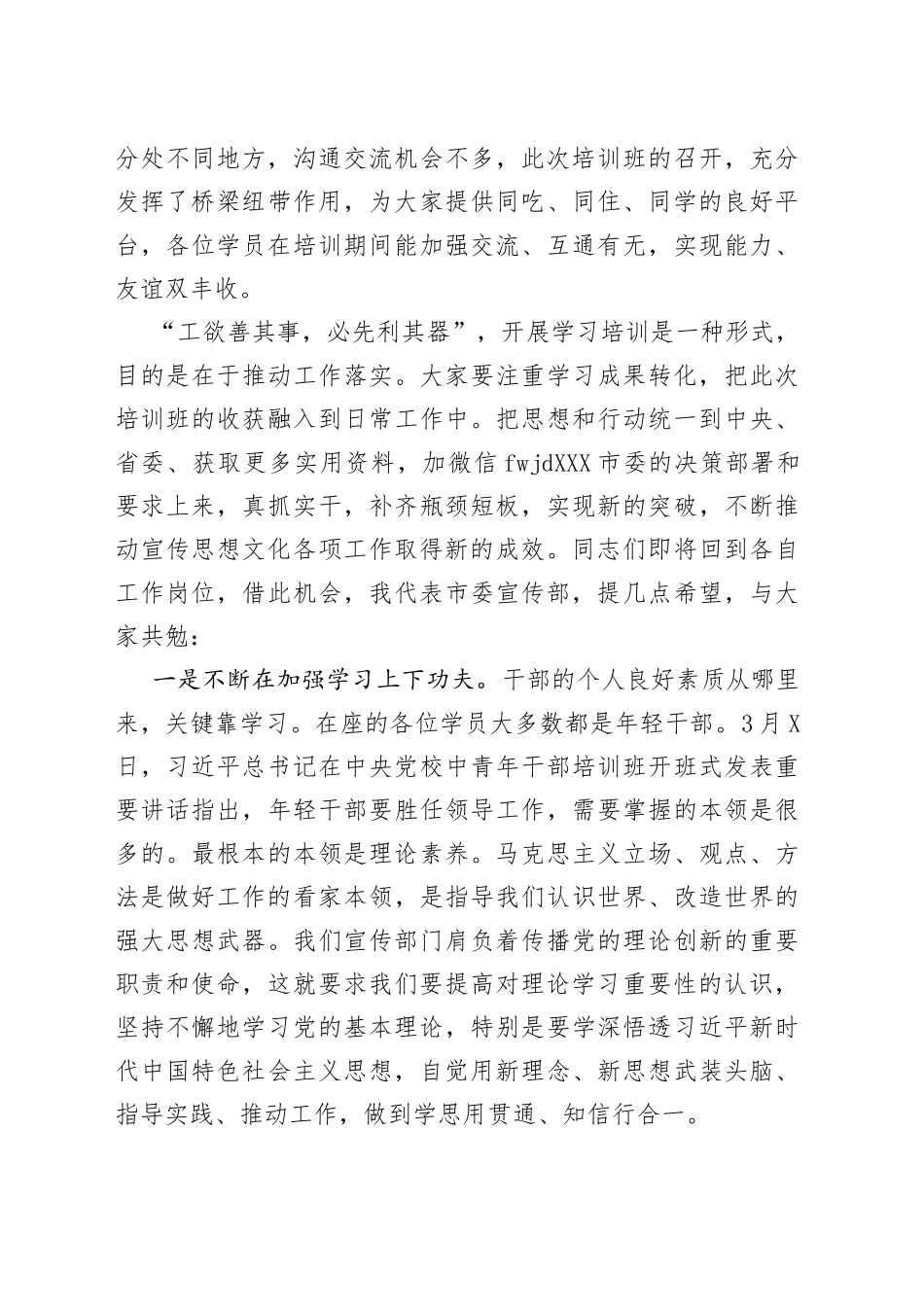 分处不同地方，沟通交流机会不多，此次培训班的召开，充分发挥了桥梁纽带作用，为大家提供同吃、同住、同学的良好平台，各位学员在培训期间能加强交流、互通有无，实现能力、友谊双丰收。

“工欲善其事，必先利其器”，开展学习培训是一种形式，目的是在于推动工作落实。大家要注重学习成果转化，把此次培训班的收获融入到日常工作中。把思想和行动统一到中央、省委、获取更多实用资料，加微信 fwjdXXX 市委的决策部署和要求上来，真抓实干，补齐瓶颈短板，实现新的突破，不断推动宣传思想文化各项工作取得新的成效。同志们即将回到各自工作岗位，借此机会，我代表市委宣传部，提几点希望，与大家共勉：

一是不断在加强学习上下功夫。干部的个人良好素质从哪里来，关键靠学习。在座的各位学员大多数都是年轻干部。3月X日，习近平总书记在中央党校中青年干部培训班开班式发表重要讲话指出，年轻干部要胜任领导工作，需要掌握的本领是很多的。最根本的本领是理论素养。马克思主义立场、观点、方法是做好工作的看家本领，是指导我们认识世界、改造世界的强大思想武器。我们宣传部门肩负着传播党的理论创新的重要职责和使命，这就要求我们要提高对理论学习重要性的认识，坚持不懈地学习党的基本理论，特别是要学深悟透习近平新时代中国特色社会主义思想，自觉用新理念、新思想武装头脑、指导实践、推动工作，做到学思用贯通、知信行合一。